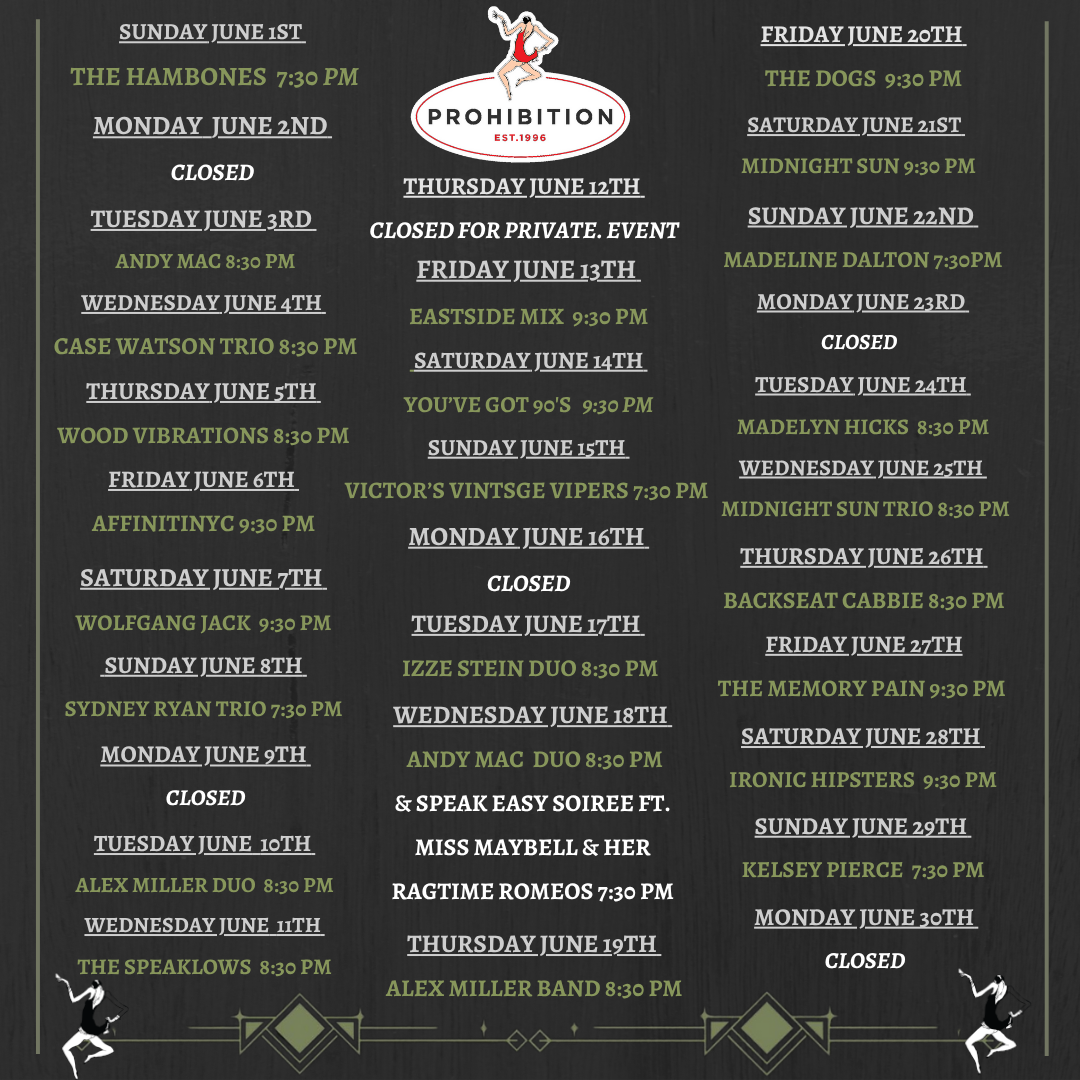 SUNDAY JUNE 1ST

THE HAMBONES 7:30 PM

MONDAY JUNE 2ND

CLOSED

TUESDAY JUNE 3RD

ANDY MAC 8:30 PM

WEDNESDAY JUNE 4TH

CASE WATSON TRIO 8:30 PM

THURSDAY JUNE 5TH

WOOD VIBRATIONS 8:30 PM

FRIDAY JUNE 6TH

AFFINITINYC 9:30 PM

SATURDAY JUNE 7TH

WOLFGANG JACK 9:30 PM

SUNDAY JUNE 8TH

SYDNEY RYAN TRIO 7:30 PM

MONDAY JUNE 9TH

CLOSED

TUESDAY JUNE 10TH

ALEX MILLER DUO 8:30 PM

WEDNESDAY JUNE 11TH

THE SPEAKLOWS 8:30 PM

PROHIBITION
EST.1996

THURSDAY JUNE 12TH

CLOSED FOR PRIVATE. EVENT

FRIDAY JUNE 13TH

EASTSIDE MIX 9:30 PM

SATURDAY JUNE 14TH

YOU'VE GOT 90'S 9:30 PM

SUNDAY JUNE 15TH

VICTOR'S VINTSGE VIPERS 7:30 PM

MONDAY JUNE 16TH

CLOSED

TUESDAY JUNE 17TH

IZZE STEIN DUO 8:30 PM

WEDNESDAY JUNE 18TH

ANDY MAC DUO 8:30 PM

& SPEAK EASY SOIREE FT. MISS MAYBELL & HER RAGTIME ROMEOS 7:30 PM

THURSDAY JUNE 19TH

ALEX MILLER BAND 8:30 PM

FRIDAY JUNE 20TH

THE DOGS 9:30 PM

SATURDAY JUNE 21ST

MIDNIGHT SUN 9:30 PM

SUNDAY JUNE 22ND

MADELINE DALTON 7:30PM

MONDAY JUNE 23RD

CLOSED

TUESDAY JUNE 24TH

MADELYN HICKS 8:30 PM

WEDNESDAY JUNE 25TH

MIDNIGHT SUN TRIO 8:30 PM

THURSDAY JUNE 26TH

BACKSEAT CABBIE 8:30 PM

FRIDAY JUNE 27TH

THE MEMORY PAIN 9:30 PM

SATURDAY JUNE 28TH

IRONIC HIPSTERS 9:30 PM

SUNDAY JUNE 29TH

KELSEY PIERCE 7:30 PM

MONDAY JUNE 30TH

CLOSED